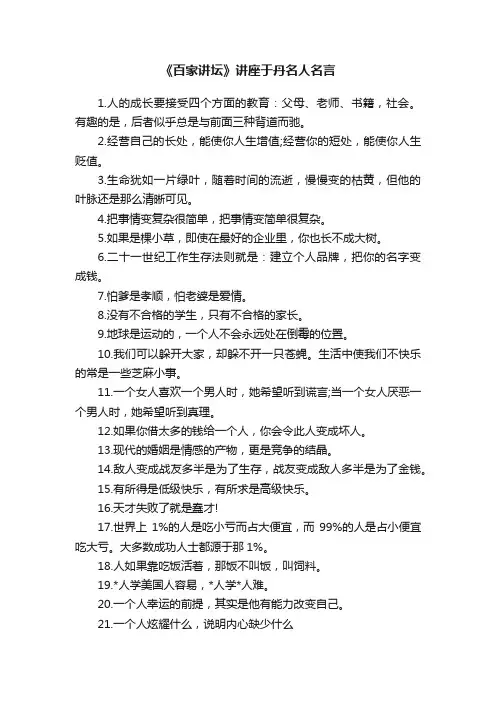 《百家讲坛》讲座于丹名人名言

1.人的成长要接受四个方面的教育：父母、老师、书籍，社会。有趣的是，后者似乎总是与前面三种背道而驰。

2.经营自己的长处，能使你人生增值;经营你的短处，能使你人生贬值。

3.生命犹如一片绿叶，随着时间的流逝，慢慢变的枯黄，但他的叶脉还是那么清晰可见。

4.把事情变复杂很简单，把事情变简单很复杂。

5.如果是棵小草，即使在最好的企业里，你也长不成大树。

6.二十一世纪工作生存法则就是：建立个人品牌，把你的名字变成钱。

7.怕爹是孝顺，怕老婆是爱情。

8.没有不合格的学生，只有不合格的家长。

9.地球是运动的，一个人不会永远处在倒霉的位置。

10.我们可以躲开大家，却躲不开一只苍蝇。生活中使我们不快乐的常是一些芝麻小事。

11.一个女人喜欢一个男人时，她希望听到谎言;当一个女人厌恶一个男人时，她希望听到真理。

12.如果你借太多的钱给一个人，你会令此人变成坏人。

13.现代的婚姻是情感的产物，更是竞争的结晶。

14.敌人变成战友多半是为了生存，战友变成敌人多半是为了金钱。

15.有所得是低级快乐，有所求是高级快乐。

16.天才失败了就是蠢才!

17.世界上 1%的人是吃小亏而占大便宜，而 99%的人是占小便宜吃大亏。大多数成功人士都源于那 1%。

18.人如果靠吃饭活着，那饭不叫饭，叫饲料。

19.*人学美国人容易，*人学*人难。

20.一个人幸运的前提，其实是他有能力改变自己。

21.一个人炫耀什么，说明内心缺少什么